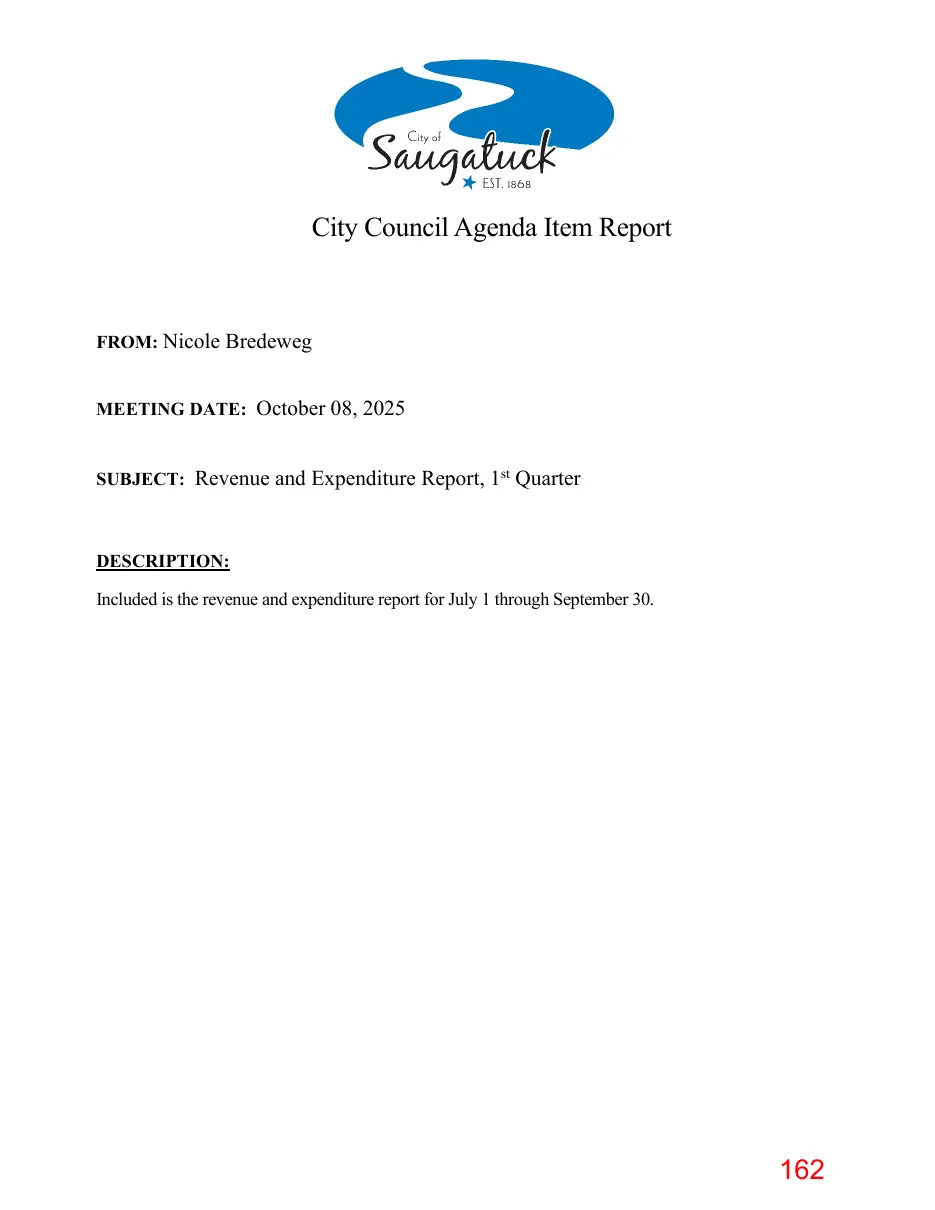 City of
Saugatuck
EST. 1868

City Council Agenda Item Report

FROM: Nicole Bredeweg

MEETING DATE: October 08, 2025

SUBJECT: Revenue and Expenditure Report, 1st Quarter

DESCRIPTION:

Included is the revenue and expenditure report for July 1 through September 30.

162